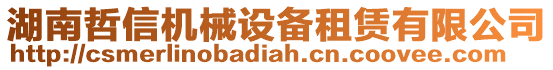 湖南哲信机械设备租赁有限公司
http://csmerlinobadiah.cn.coovee.com